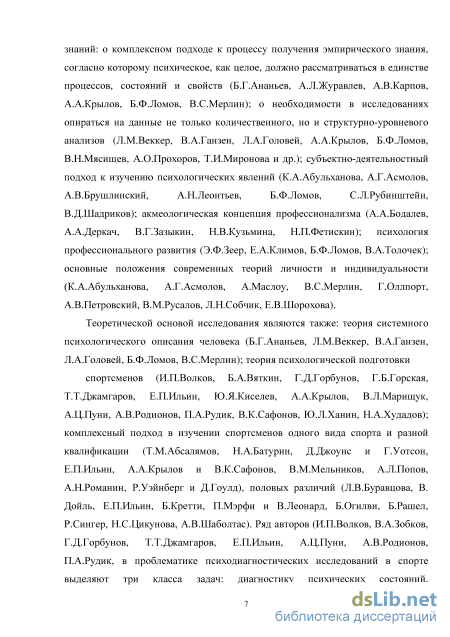 знаний: о комплексном подходе к процессу получения эмпирического знания, согласно которому психическое, как целое, должно рассматриваться в единстве процессов, состояний и свойств (Б.Г.Ананьев, А.Л.Журавлев, А.В.Карпов, А.А.Крылов, Б.Ф.Ломов, В.С.Мерлин); о необходимости в исследованиях опираться на данные не только количественного, но и структурно-уровневого анализов (Л.М.Веккер, В.А.Ганзен, Л.А.Головей, А.А.Крылов, Б.Ф.Ломов, В.Н.Мясищев, А.О.Прохоров, Т.И.Миронова и др.); субъектно-деятельностный подход к изучению психологических явлений (К.А.Абульханова, А.Г.Асмолов, А.В.Брушлинский, А.Н.Леонтьев, Б.Ф.Ломов, С.Л.Рубинштейн, В.Д.Шадриков); акмеологическая концепция профессионализма (А.А.Бодалев, А.А.Деркач, В.Г.Зазыкин, Н.В.Кузьмина, Н.П.Фетискин); психология профессионального развития (Э.Ф.Зеер, Е.А.Климов, Б.Ф.Ломов, В.А.Толочек); основные положения современных теорий личности и индивидуальности (К.А.Абульханова, А.Г.Асмолов, А.Маслоу, В.С.Мерлин, Г.Оллпорт, А.В.Петровский, В.М.Русалов, Л.Н.Собчик, Е.В.Шорохова).

Теоретической основой исследования являются также: теория системного психологического описания человека (Б.Г.Ананьев, Л.М.Веккер, В.А.Ганзен, Л.А.Головей, Б.Ф.Ломов, В.С.Мерлин); теория психологической подготовки

спортсменов (И.П.Волков, Б.А.Вяткин, Г.Д.Горбунов, Г.Б.Горская, Т.Т.Джамгаров, Е.П.Ильин, Ю.Я.Киселев, А.А.Крылов, В.Л.Марищук, А.Ц.Пуни, А.В.Родионов, П.А.Рудик, В.К.Сафонов, Ю.Л.Ханин, Н.А.Худадов); комплексный подход в изучении спортсменов одного вида спорта и разной квалификации (Т.М.Абсалямов, Н.А.Батурин, Д.Джоунс и Г.Уотсон, Е.П.Ильин, А.А.Крылов и В.К.Сафонов, В.М.Мельников, А.Л.Попов, А.Н.Романин, Р.Уэйнберг и Д.Гоулд), половых различий (Л.В.Буравцова, В. Дойль, Е.П.Ильин, Б.Кретти, П.Мэрфи и В.Леонард, Б.Огилви, Б.Рашел, Р.Сингер, Н.С.Цикунова, А.В.Шаболтас). Ряд авторов (И.П.Волков, В.А.Зобков, Г.Д.Горбунов, Т.Т.Джамгаров, Е.П.Ильин, А.Ц.Пуни, А.В.Родионов, П.А.Рудик, в проблематике психодиагностических исследований в спорте выделяют три класса задач: диагностику психических состояний.

7

dsLib.net
библиотека диссертаций